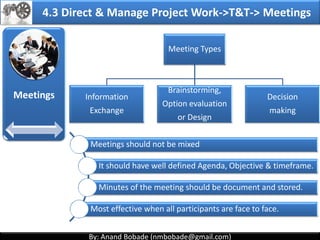 4.3 Direct & Manage Project Work->T&T-> Meetings

Meetings

Meeting Types

Information Exchange

Brainstorming, Option evaluation or Design

Decision making

Meetings should not be mixed

It should have well defined Agenda, Objective & timeframe.

Minutes of the meeting should be document and stored.

Most effective when all participants are face to face.

By: Anand Bobade (nmbobade@gmail.com)